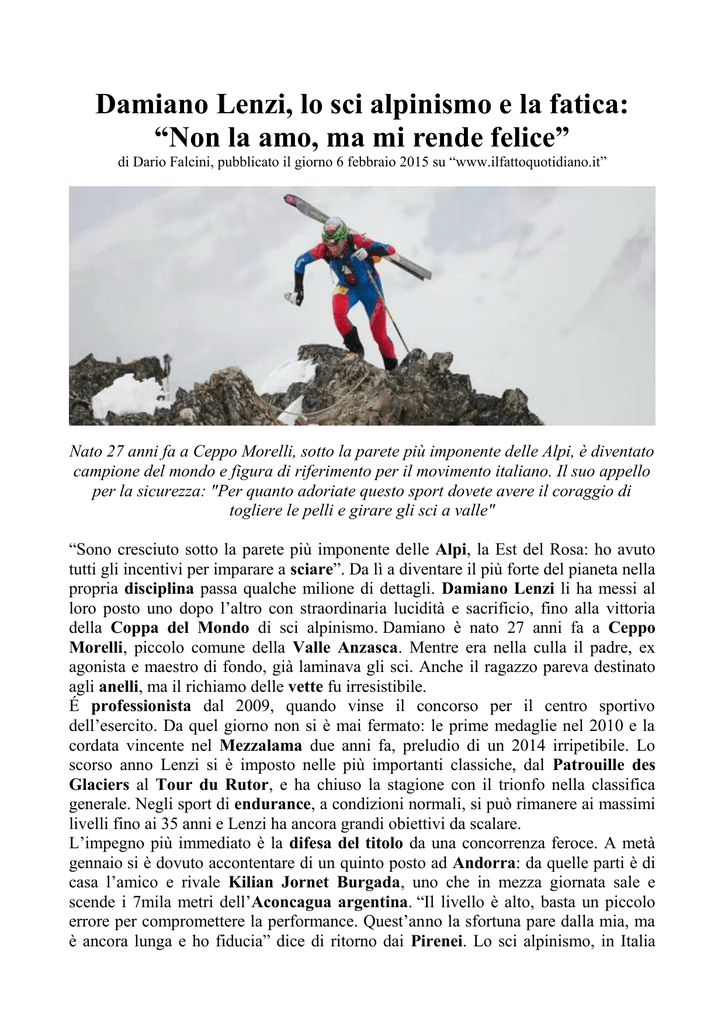 Damiano Lenzi, lo sci alpinismo e la fatica: “Non la amo, ma mi rende felice”
di Dario Falcini, pubblicato il giorno 6 febbraio 2015 su “www.ilfattoquotidiano.it”

Nato 27 anni fa a Ceppo Morelli, sotto la parete più imponente delle Alpi, è diventato campione del mondo e figura di riferimento per il movimento italiano. Il suo appello per la sicurezza: "Per quanto adoriate questo sport dovete avere il coraggio di togliere le pelli e girare gli sci a valle"

“Sono cresciuto sotto la parete più imponente delle Alpi, la Est del Rosa: ho avuto tutti gli incentivi per imparare a sciare”. Da lì a diventare il più forte del pianeta nella propria disciplina passa qualche milione di dettagli. Damiano Lenzi li ha messi al loro posto uno dopo l’altro con straordinaria lucidità e sacrificio, fino alla vittoria della Coppa del Mondo di sci alpinismo. Damiano è nato 27 anni fa a Ceppo Morelli, piccolo comune della Valle Anzasca. Mentre era nella culla il padre, ex agonista e maestro di fondo, già laminava gli sci. Anche il ragazzo pareva destinato agli anelli, ma il richiamo delle vette fu irresistibile.
É professionista dal 2009, quando vinse il concorso per il centro sportivo dell’esercito. Da quel giorno non si è mai fermato: le prime medaglie nel 2010 e la cordata vincente nel Mezzalama due anni fa, preludio di un 2014 irripetibile. Lo scorso anno Lenzi si è imposto nelle più importanti classiche, dal Patrouille des Glaciers al Tour du Rutor, e ha chiuso la stagione con il trionfo nella classifica generale. Negli sport di endurance, a condizioni normali, si può rimanere ai massimi livelli fino ai 35 anni e Lenzi ha ancora grandi obiettivi da scalare.
L’impegno più immediato è la difesa del titolo da una concorrenza feroce. A metà gennaio si è dovuto accontentare di un quinto posto ad Andorra: da quelle parti è di casa l’amico e rivale Kilian Jornet Burgada, uno che in mezza giornata sale e scende i 7mila metri dell’Aconcagua argentina. “Il livello è alto, basta un piccolo errore per compromettere la performance. Quest’anno la sfortuna pare dalla mia, ma è ancora lunga e ho fiducia” dice di ritorno dai Pirenei. Lo sci alpinismo, in Italia